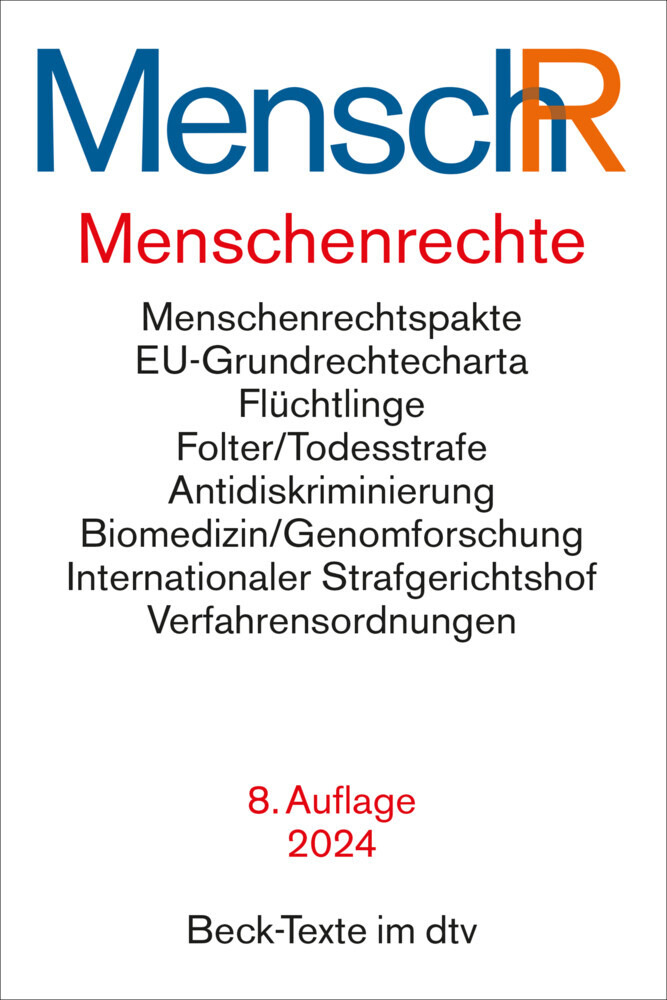 MenschR

Menschenrechte

Menschenrechtspakte
EU-Grundrechtecharta
Flüchtlinge
Folter/Todesstrafe
Antidiskriminierung
Biomedizin/Genomforschung
Internationaler Strafgerichtshof
Verfahrensordnungen

8. Auflage
2024

Beck-Texte im dtv